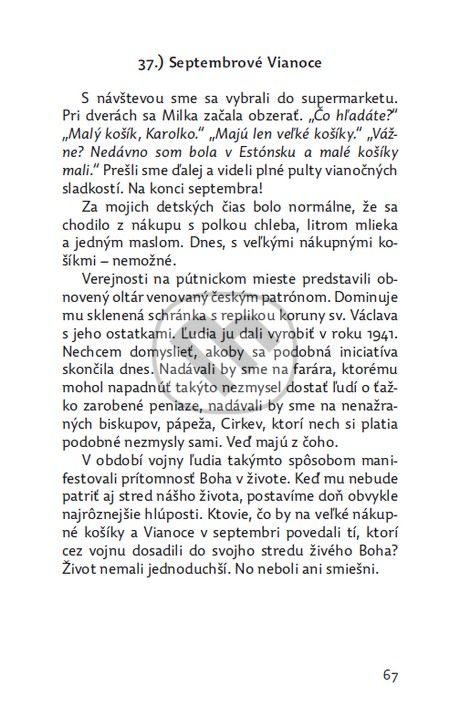 37.) Septembrové Vianoce

S návštevou sme sa vybrali do supermarketu. Pri dverách sa Milka začala obzerať. „Čo hľadáte?" „Malý košík, Karolko." „Majú len veľké košíky." „Vážne? Nedávno som bola v Estónsku a malé košíky mali." Prešli sme ďalej a videli plné pulty vianočných sladkostí. Na konci septembra!

Za mojich detských čias bolo normálne, že sa chodilo z nákupu s polkou chleba, litrom mlieka a jedným maslom. Dnes, s veľkými nákupnými košíkmi – nemožné.

Verejnosti na pútnickom mieste predstavili obnovený oltár venovaný českým patrónom. Dominuje mu sklenená schránka s replikou koruny sv. Václava s jeho ostatkami. Ľudia ju dali vyrobiť v roku 1941. Nechcem domyslieť, akoby sa podobná iniciatíva skončila dnes. Nadávali by sme na farára, ktorému mohol napadnúť takýto nezmysel dostať ľudí o ťažko zarobené peniaze, nadávali by sme na nenažraných biskupov, pápeža, Cirkev, ktorí nech si platia podobné nezmysly sami. Veď majú z čoho.

V období vojny ľudia takýmto spôsobom manifestovali prítomnosť Boha v živote. Keď mu nebude patriť aj stred nášho života, postavíme doň obvykle najrôznejšie hlúposti. Ktovie, čo by na veľké nákupné košíky a Vianoce v septembri povedali tí, ktorí cez vojnu dosadili do svojho stredu živého Boha? Život nemali jednoduchší. No neboli ani smiešni.

67